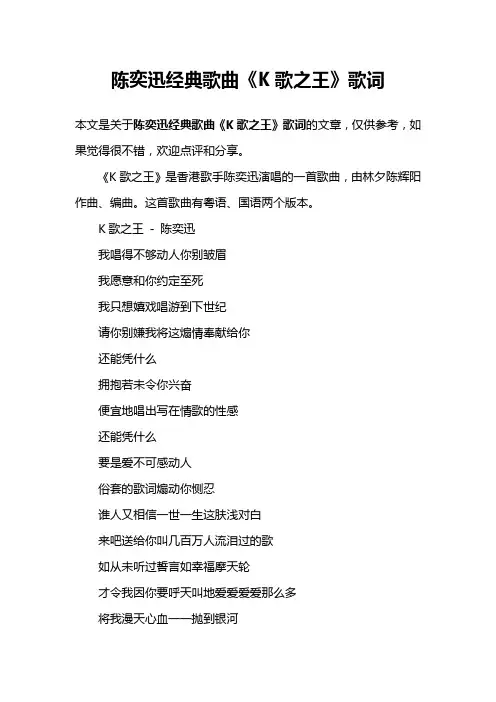 陈奕迅经典歌曲《K 歌之王》歌词

本文是关于陈奕迅经典歌曲《K 歌之王》歌词的文章，仅供参考，如果觉得很不错，欢迎点评和分享。

《K 歌之王》是香港歌手陈奕迅演唱的一首歌曲，由林夕陈辉阳作曲、编曲。这首歌曲有粤语、国语两个版本。

K 歌之王 - 陈奕迅

我唱得不够动人你别皱眉

我愿意和你约定至死

我只想嬉戏唱游到下世纪

请你别嫌我将这煽情奉献给你

还能凭什么

拥抱若未令你兴奋

便宜地唱出写在情歌的性感

还能凭什么

要是爱不可感动人

俗套的歌词煽动你恻忍

谁人又相信一世一生这肤浅对白

来吧送给你叫几百万人流泪过的歌

如从未听过誓言如幸福摩天轮

才令我因你要呼天叫地爱爱爱爱那么多

将我漫天心血一一抛到银河